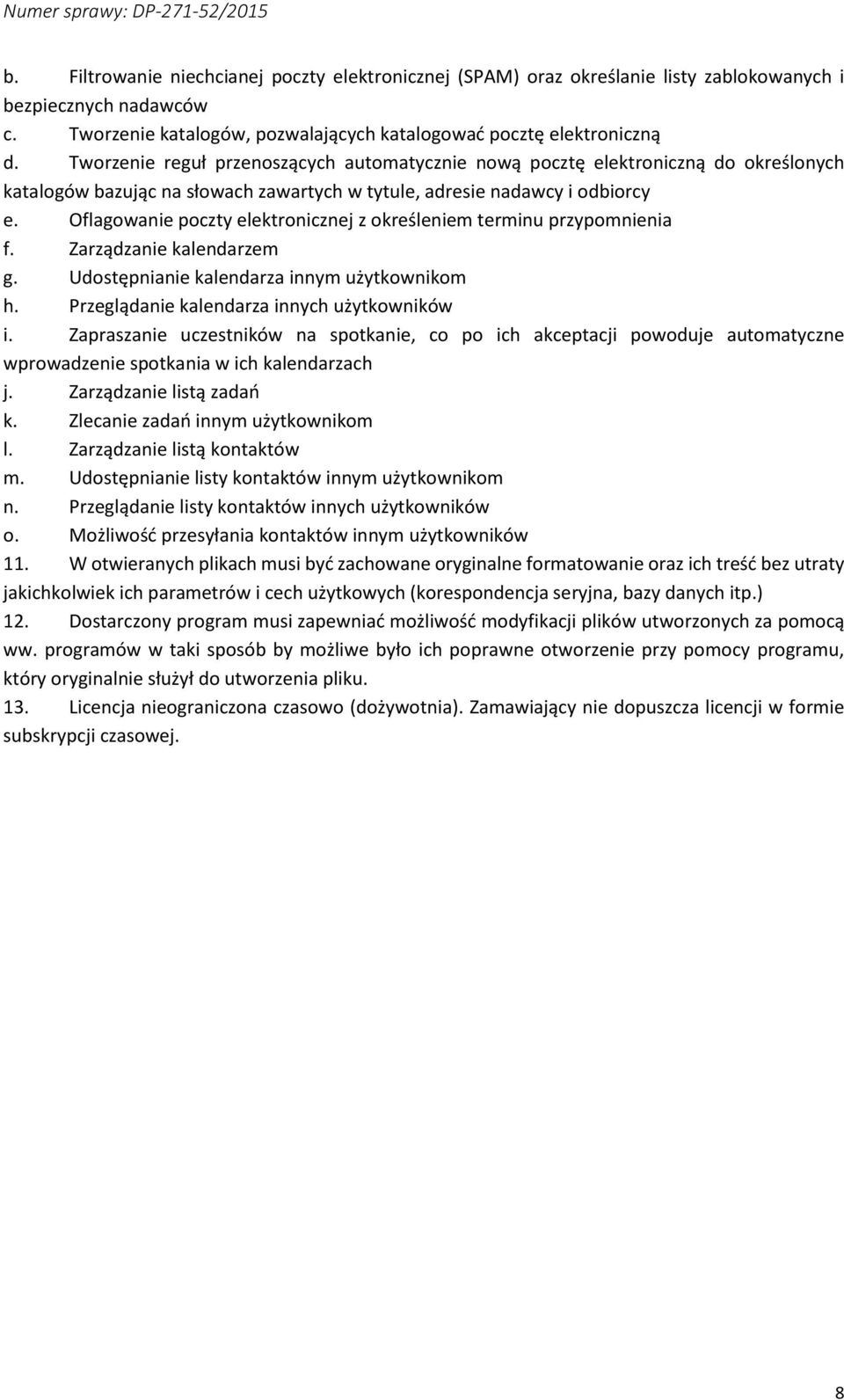 Numer sprawy: DP-271-52/2015

b. Filtrowanie niechcianej poczty elektronicznej (SPAM) oraz określanie listy zablokowanych i bezpiecznych nadawców
c. Tworzenie katalogów, pozwalających katalogować pocztę elektroniczną
d. Tworzenie reguł przenoszących automatycznie nową pocztę elektroniczną do określonych katalogów bazując na słowach zawartych w tytule, adresie nadawcy i odbiorcy
e. Oflagowanie poczty elektronicznej z określeniem terminu przypomnienia
f. Zarządzanie kalendarzem
g. Udostępnianie kalendarza innym użytkownikom
h. Przeglądanie kalendarza innych użytkowników
i. Zapraszanie uczestników na spotkanie, co po ich akceptacji powoduje automatyczne wprowadzenie spotkania w ich kalendarzach
j. Zarządzanie listą zadań
k. Zlecanie zadań innym użytkownikom
l. Zarządzanie listą kontaktów
m. Udostępnianie listy kontaktów innym użytkownikom
n. Przeglądanie listy kontaktów innych użytkowników
o. Możliwość przesyłania kontaktów innym użytkowników
11. W otwieranych plikach musi być zachowane oryginalne formatowanie oraz ich treść bez utraty jakichkolwiek ich parametrów i cech użytkowych (korespondencja seryjna, bazy danych itp.)
12. Dostarczony program musi zapewniać możliwość modyfikacji plików utworzonych za pomocą ww. programów w taki sposób by możliwe było ich poprawne otworzenie przy pomocy programu, który oryginalnie służył do utworzenia pliku.
13. Licencja nieograniczona czasowo (dożywotnia). Zamawiający nie dopuszcza licencji w formie subskrypcji czasowej.

8